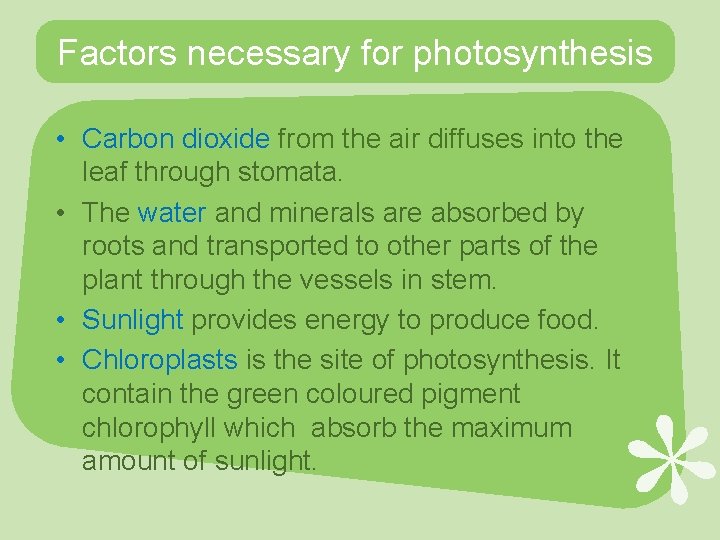 Factors necessary for photosynthesis

• Carbon dioxide from the air diffuses into the leaf through stomata.
• The water and minerals are absorbed by roots and transported to other parts of the plant through the vessels in stem.
• Sunlight provides energy to produce food.
• Chloroplasts is the site of photosynthesis. It contain the green coloured pigment chlorophyll which absorb the maximum amount of sunlight.